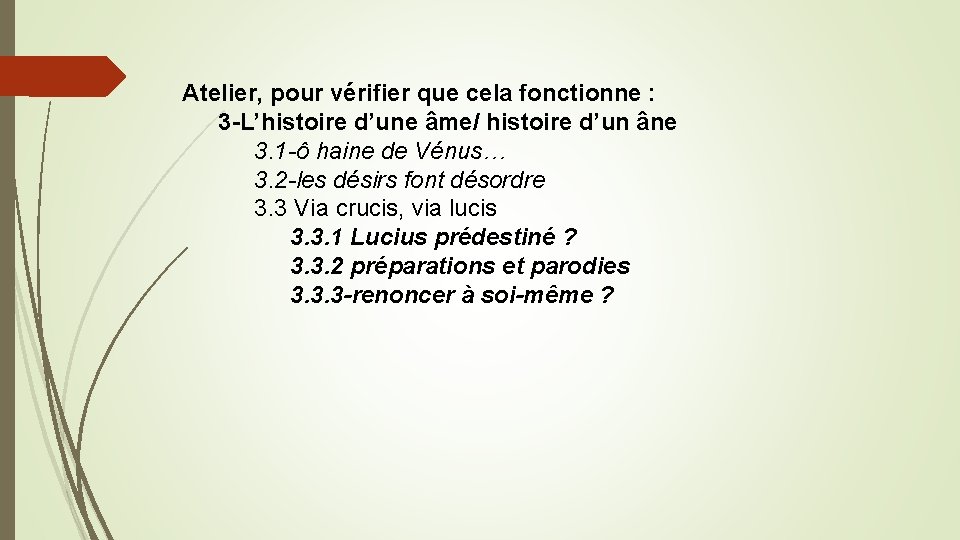 Atelier, pour vérifier que cela fonctionne :
3-L’histoire d’une âme/ histoire d’un âne
3.1-ô haine de Vénus…
3.2-les désirs font désordre
3.3 Via crucis, via lucis
3.3.1 Lucius prédestiné ?
3.3.2 préparations et parodies
3.3.3-renoncer à soi-même ?